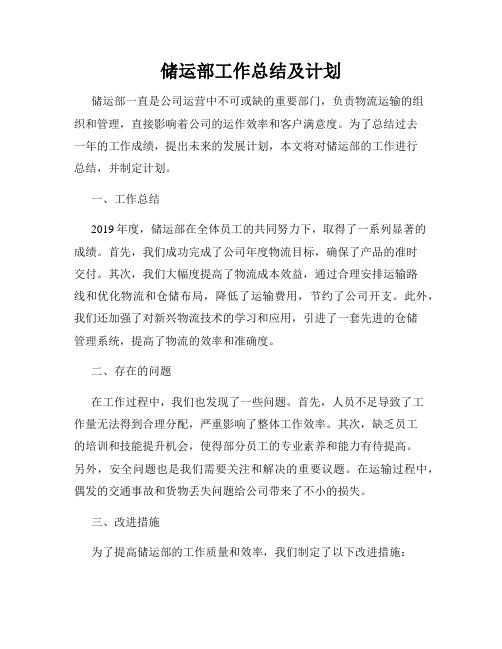 储运部工作总结及计划

储运部一直是公司运营中不可或缺的重要部门，负责物流运输的组织和管理，直接影响着公司的运作效率和客户满意度。为了总结过去一年的工作成绩，提出未来的发展计划，本文将对储运部的工作进行总结，并制定计划。

一、工作总结

2019年度，储运部在全体员工的共同努力下，取得了一系列显著的成绩。首先，我们成功完成了公司年度物流目标，确保了产品的准时交付。其次，我们大幅度提高了物流成本效益，通过合理安排运输路线和优化物流和仓储布局，降低了运输费用，节约了公司开支。此外，我们还加强了对新兴物流技术的学习和应用，引进了一套先进的仓储管理系统，提高了物流的效率和准确度。

二、存在的问题

在工作过程中，我们也发现了一些问题。首先，人员不足导致了工作量无法得到合理分配，严重影响了整体工作效率。其次，缺乏员工的培训和技能提升机会，使得部分员工的专业素养和能力有待提高。另外，安全问题也是我们需要关注和解决的重要议题。在运输过程中，偶发的交通事故和货物丢失问题给公司带来了不小的损失。

三、改进措施

为了提高储运部的工作质量和效率，我们制定了以下改进措施：